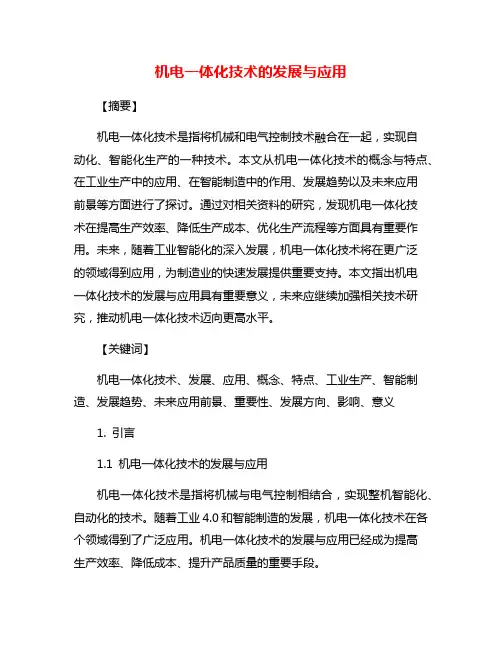 机电一体化技术的发展与应用

【摘要】

机电一体化技术是指将机械和电气控制技术融合在一起，实现自动化、智能化生产的一种技术。本文从机电一体化技术的概念与特点、在工业生产中的应用、在智能制造中的作用、发展趋势以及未来应用前景等方面进行了探讨。通过对相关资料的研究，发现机电一体化技术在提高生产效率、降低生产成本、优化生产流程等方面具有重要作用。未来，随着工业智能化的深入发展，机电一体化技术将在更广泛的领域得到应用，为制造业的快速发展提供重要支持。本文指出机电一体化技术的发展与应用具有重要意义，未来应继续加强相关技术研究，推动机电一体化技术迈向更高水平。

【关键词】

机电一体化技术、发展、应用、概念、特点、工业生产、智能制造、发展趋势、未来应用前景、重要性、发展方向、影响、意义

1. 引言

1.1 机电一体化技术的发展与应用

机电一体化技术是指将机械与电气控制相结合，实现整机智能化、自动化的技术。随着工业 4.0 和智能制造的发展，机电一体化技术在各个领域得到了广泛应用。机电一体化技术的发展与应用已经成为提高生产效率、降低成本、提升产品质量的重要手段。